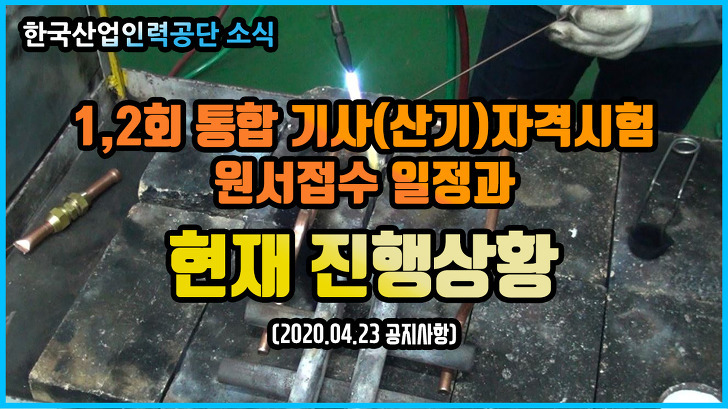 한국산업인력공단 소식

1,2회 통합 기사(산기)자격시험 원서접수 일정과

현재 진행상황

(2020.04.23 공지사항)